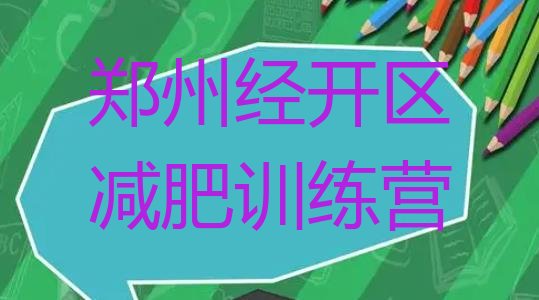 郑州经开区
减肥训练营